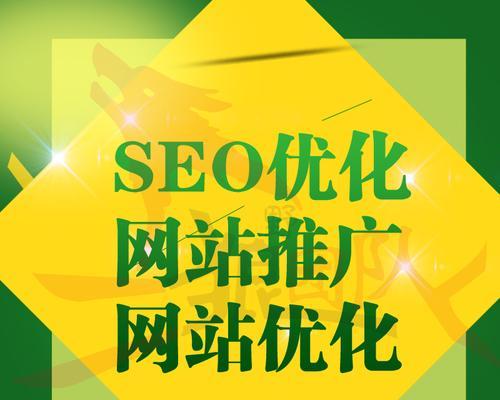 SEO优化
网站推广
网站优化